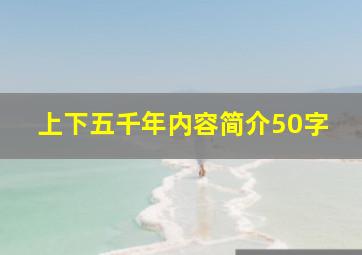 上下五千年内容简介50字